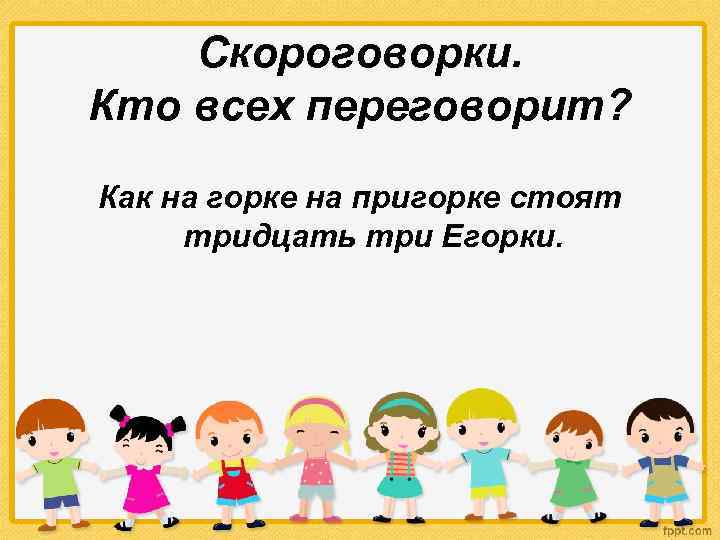 Скороговорки.
Кто всех переговорит?

Как на горке на пригорке стоят тридцать три Егорки.

fppt.com